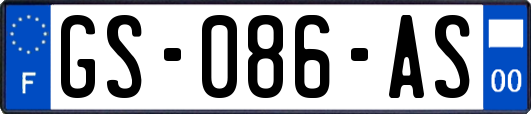 F
GS-086-AS
00